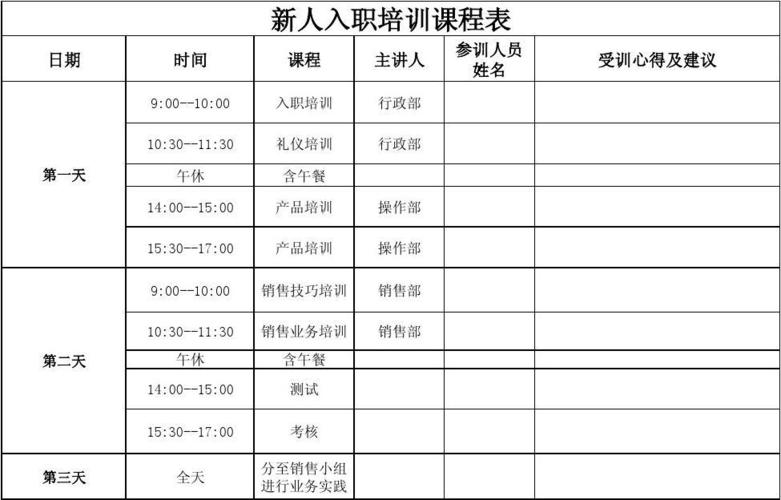 新人入职培训课程表

| 日期 | 时间 | 课程 | 主讲人 | 参训人员姓名 | 受训心得及建议 |
|---|---|---|---|---|---|
| 第一天 | 9:00--10:00 | 入职培训 | 行政部 | | |
| | 10:30--11:30 | 礼仪培训 | 行政部 | | |
| | 午休 | 含午餐 | | | |
| | 14:00--15:00 | 产品培训 | 操作部 | | |
| | 15:30--17:00 | 产品培训 | 操作部 | | |
| 第二天 | 9:00--10:00 | 销售技巧培训 | 销售部 | | |
| | 10:30--11:30 | 销售业务培训 | 销售部 | | |
| | 午休 | 含午餐 | | | |
| | 14:00--15:00 | 测试 | | | |
| | 15:30--17:00 | 考核 | | | |
| 第三天 | 全天 | 分至销售小组进行业务实践 | | | |